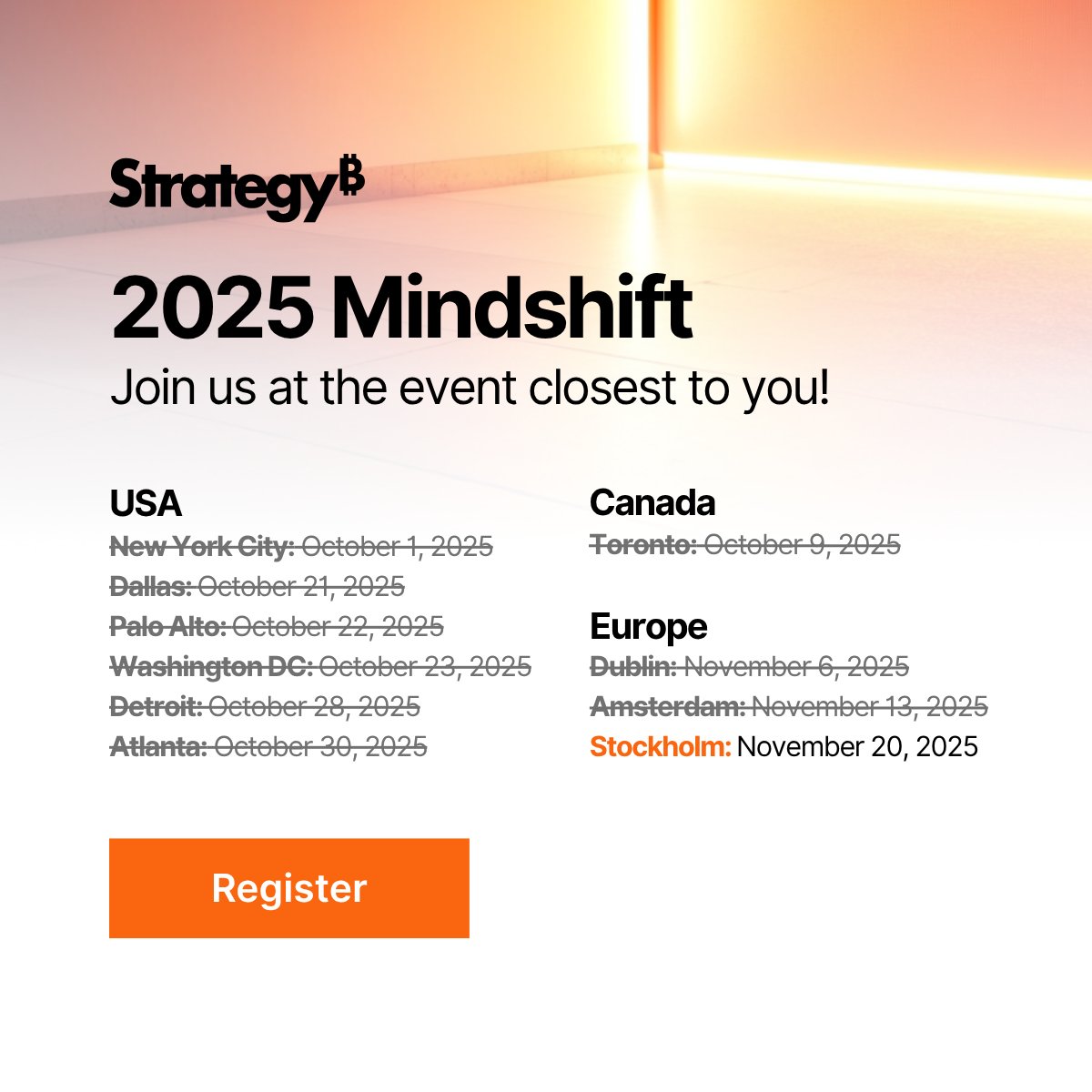 Strategy₿

2025 Mindshift

Join us at the event closest to you!

USA
New York City: October 1, 2025
Dallas: October 21, 2025
Palo Alto: October 22, 2025
Washington DC: October 23, 2025
Detroit: October 28, 2025
Atlanta: October 30, 2025

Canada
Toronto: October 9, 2025

Europe
Dublin: November 6, 2025
Amsterdam: November 13, 2025
Stockholm: November 20, 2025

Register